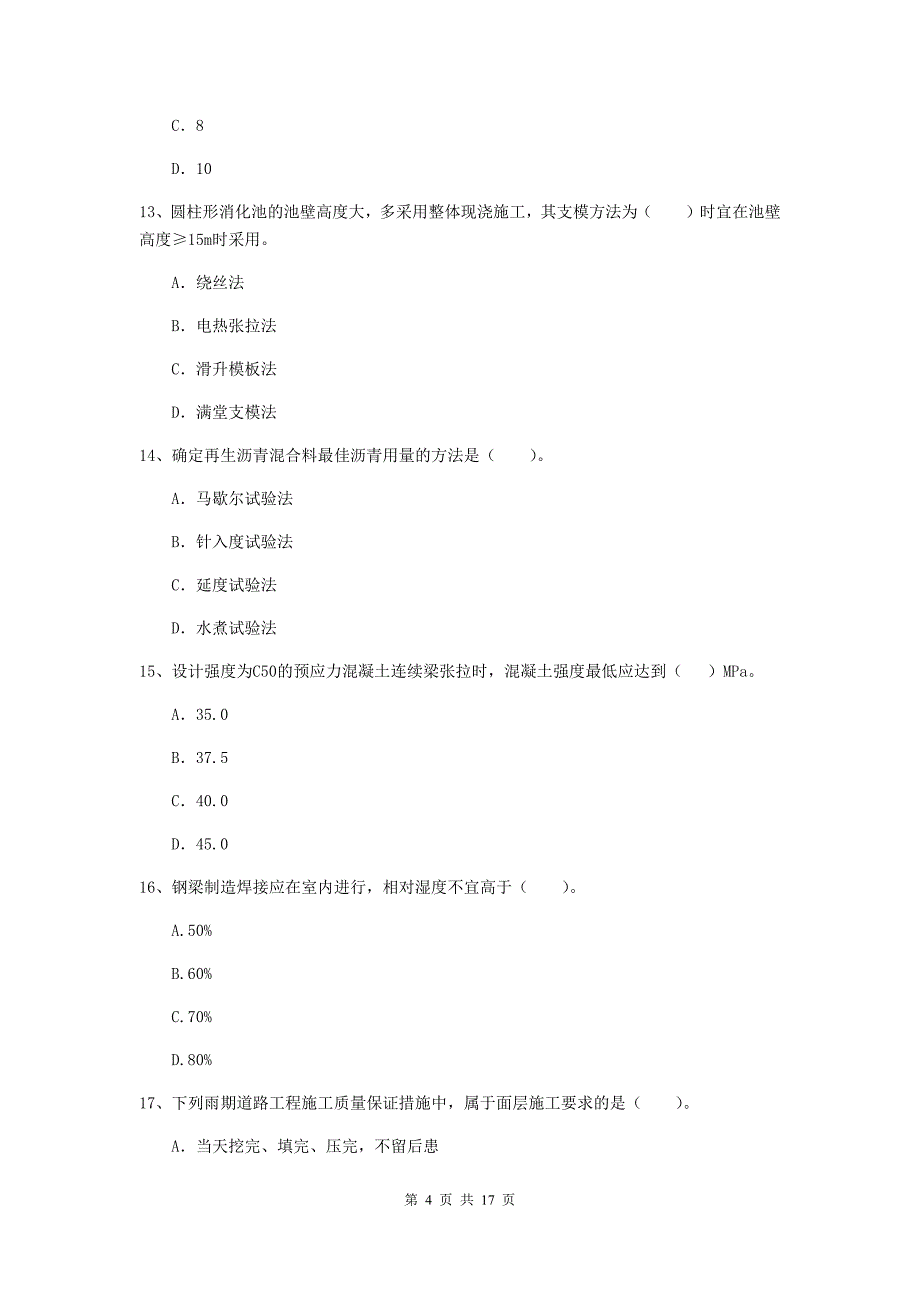 C. 8

D. 10

13、圆柱形消化池的池壁高度大，多采用整体现浇施工，其支模方法为（　　）时宜在池壁高度≥15m时采用。

A. 绕丝法

B. 电热张拉法

C. 滑升模板法

D. 满堂支模法

14、确定再生沥青混合料最佳沥青用量的方法是（　　）。

A. 马歇尔试验法

B. 针入度试验法

C. 延度试验法

D. 水煮试验法

15、设计强度为C50的预应力混凝土连续梁张拉时，混凝土强度最低应达到（　　）MPa。

A. 35.0

B. 37.5

C. 40.0

D. 45.0

16、钢梁制造焊接应在室内进行，相对湿度不宜高于（　　）。

A.50%

B.60%

C.70%

D.80%

17、下列雨期道路工程施工质量保证措施中，属于面层施工要求的是（　　）。

A. 当天挖完、填完、压完，不留后患

第 4 页 共 17 页